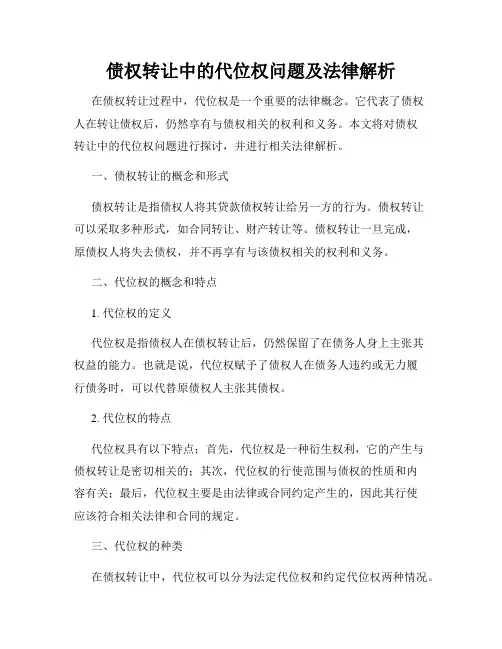 债权转让中的代位权问题及法律解析

在债权转让过程中，代位权是一个重要的法律概念。它代表了债权人在转让债权后，仍然享有与债权相关的权利和义务。本文将对债权转让中的代位权问题进行探讨，并进行相关法律解析。

一、债权转让的概念和形式

债权转让是指债权人将其贷款债权转让给另一方的行为。债权转让可以采取多种形式，如合同转让、财产转让等。债权转让一旦完成，原债权人将失去债权，并不再享有与该债权相关的权利和义务。

二、代位权的概念和特点

1. 代位权的定义

代位权是指债权人在债权转让后，仍然保留了在债务人身上主张其权益的能力。也就是说，代位权赋予了债权人在债务人违约或无力履行债务时，可以代替原债权人主张其债权。

2. 代位权的特点

代位权具有以下特点：首先，代位权是一种衍生权利，它的产生与债权转让是密切相关的；其次，代位权的行使范围与债权的性质和内容有关；最后，代位权主要是由法律或合同约定产生的，因此其行使应该符合相关法律和合同的规定。

三、代位权的种类

在债权转让中，代位权可以分为法定代位权和约定代位权两种情况。